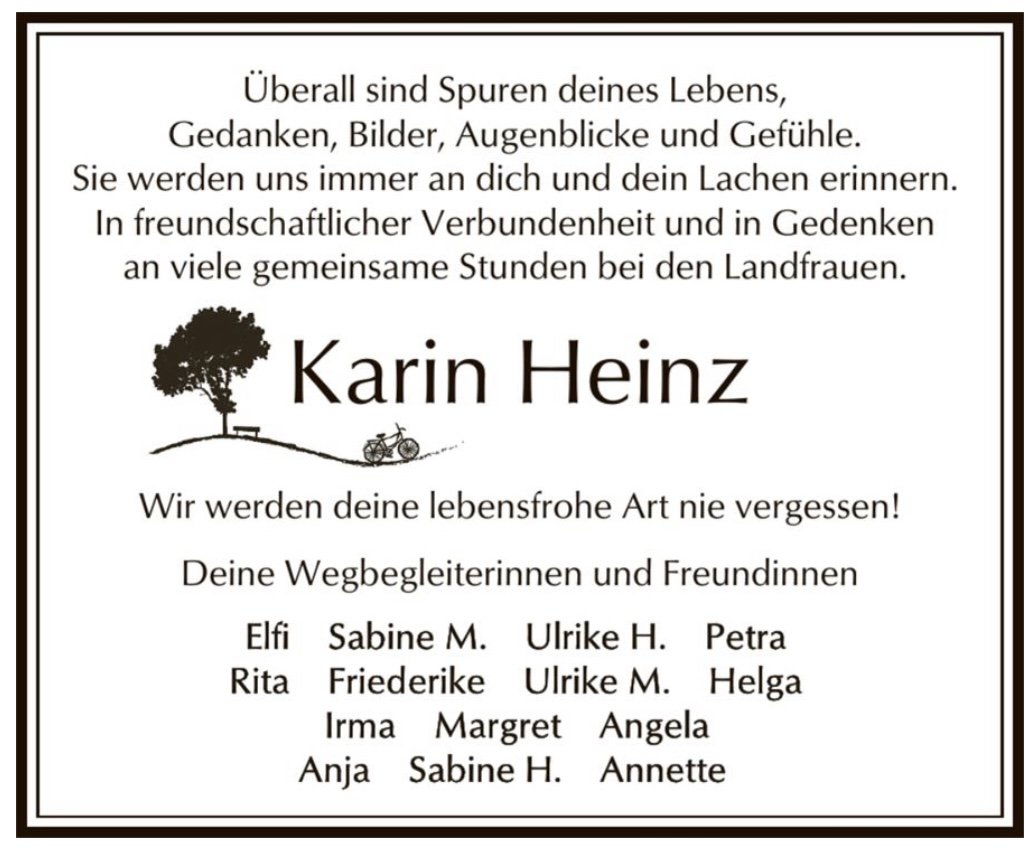 Überall sind Spuren deines Lebens,
Gedanken, Bilder, Augenblicke und Gefühle.
Sie werden uns immer an dich und dein Lachen erinnern.
In freundschaftlicher Verbundenheit und in Gedenken
an viele gemeinsame Stunden bei den Landfrauen.

Karin Heinz

Wir werden deine lebensfrohe Art nie vergessen!

Deine Wegbegleiterinnen und Freundinnen

Elfi Sabine M. Ulrike H. Petra
Rita Friederike Ulrike M. Helga
Irma Margret Angela
Anja Sabine H. Annette